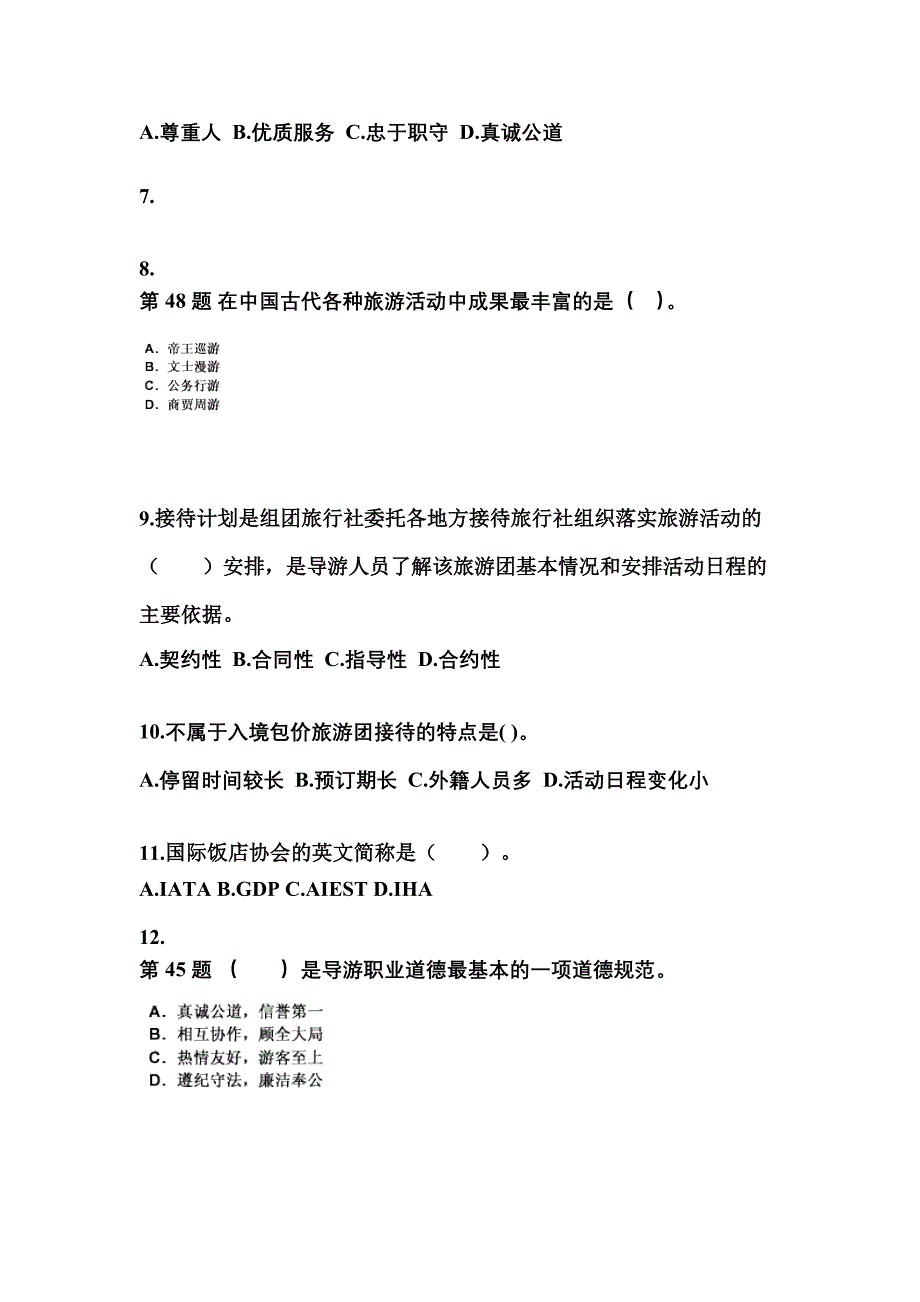 A.尊重人 B.优质服务 C.忠于职守 D.真诚公道

7.

8.
第 48 题 在中国古代各种旅游活动中成果最丰富的是（ ）。

A. 帝王巡游
B. 文士漫游
C. 公务行游
D. 商贾周游

9.接待计划是组团旅行社委托各地方接待旅行社组织落实旅游活动的（ ）安排，是导游人员了解该旅游团基本情况和安排活动日程的主要依据。

A.契约性 B.合同性 C.指导性 D.合约性

10.不属于入境包价旅游团接待的特点是( )。

A.停留时间较长 B.预订期长 C.外籍人员多 D.活动日程变化小

11.国际饭店协会的英文简称是（ ）。
A.IATA B.GDP C.AIEST D.IHA

12.
第 45 题 （ ）是导游职业道德最基本的一项道德规范。

A. 真诚公道，信誉第一
B. 相互协作，顾全大局
C. 热情友好，游客至上
D. 遵纪守法，廉洁奉公